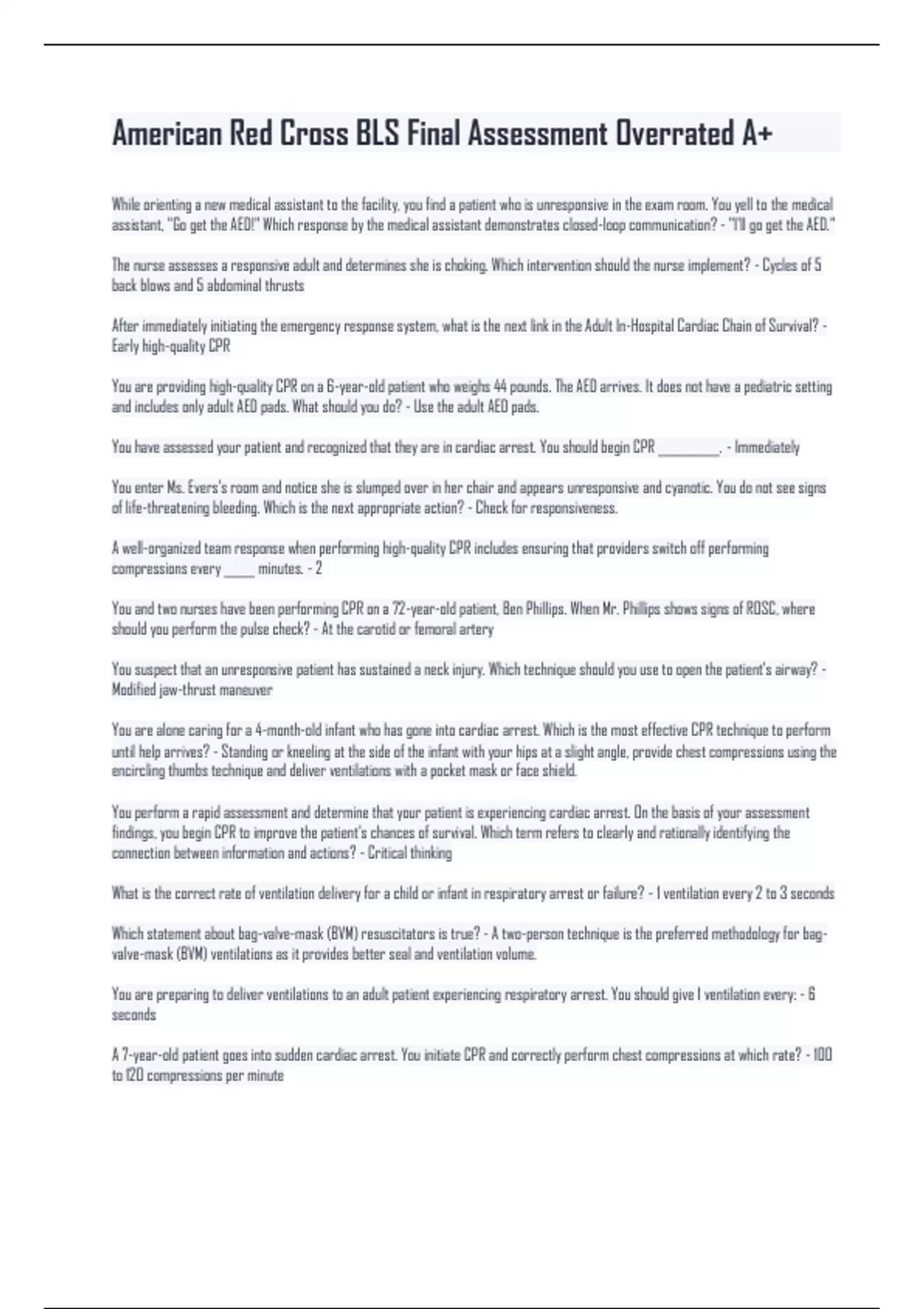 American Red Cross BLS Final Assessment Overrated A+

While orienting a new medical assistant to the facility, you find a patient who is unresponsive in the exam room. You yell to the medical assistant, "Go get the AED!" Which response by the medical assistant demonstrates closed-loop communication? - "I'll go get the AED."

The nurse assesses a responsive adult and determines she is choking. Which intervention should the nurse implement? - Cycles of 5 back blows and 5 abdominal thrusts

After immediately initiating the emergency response system, what is the next link in the Adult In-Hospital Cardiac Chain of Survival? - Early high-quality CPR

You are providing high-quality CPR on a 6-year-old patient who weighs 44 pounds. The AED arrives. It does not have a pediatric setting and includes only adult AED pads. What should you do? - Use the adult AED pads.

You have assessed your patient and recognized that they are in cardiac arrest. You should begin CPR __________. - Immediately

You enter Ms. Evers's room and notice she is slumped over in her chair and appears unresponsive and cyanotic. You do not see signs of life-threatening bleeding. Which is the next appropriate action? - Check for responsiveness.

A well-organized team response when performing high-quality CPR includes ensuring that providers switch off performing compressions every _____ minutes. - 2

You and two nurses have been performing CPR on a 72-year-old patient, Ben Phillips. When Mr. Phillips shows signs of ROSC, where should you perform the pulse check? - At the carotid or femoral artery

You suspect that an unresponsive patient has sustained a neck injury. Which technique should you use to open the patient's airway? - Modified jaw-thrust maneuver

You are alone caring for a 4-month-old infant who has gone into cardiac arrest. Which is the most effective CPR technique to perform until help arrives? - Standing or kneeling at the side of the infant with your hips at a slight angle, provide chest compressions using the encircling thumbs technique and deliver ventilations with a pocket mask or face shield.

You perform a rapid assessment and determine that your patient is experiencing cardiac arrest. On the basis of your assessment findings, you begin CPR to improve the patient's chances of survival. Which term refers to clearly and rationally identifying the connection between information and actions? - Critical thinking

What is the correct rate of ventilation delivery for a child or infant in respiratory arrest or failure? - 1 ventilation every 2 to 3 seconds

Which statement about bag-valve-mask (BVM) resuscitators is true? - A two-person technique is the preferred methodology for bag-valve-mask (BVM) ventilations as it provides better seal and ventilation volume.

You are preparing to deliver ventilations to an adult patient experiencing respiratory arrest. You should give 1 ventilation every: - 6 seconds

A 7-year-old patient goes into sudden cardiac arrest. You initiate CPR and correctly perform chest compressions at which rate? - 100 to 120 compressions per minute